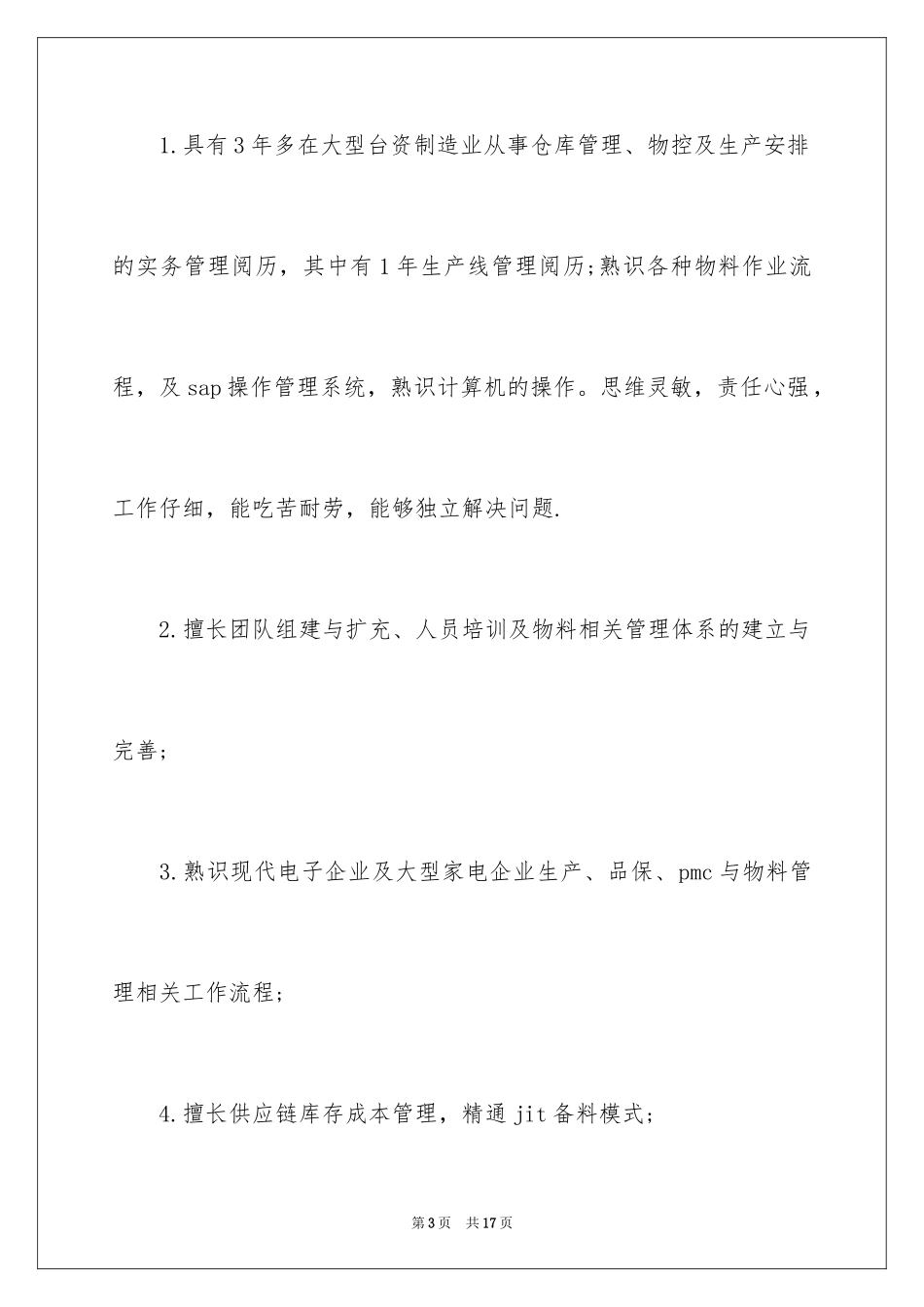 1.具有3年多在大型台资制造业从事仓库管理、物控及生产安排的实务管理阅历，其中有1年生产线管理阅历;熟识各种物料作业流程，及sap操作管理系统，熟识计算机的操作。思维灵敏，责任心强，工作仔细，能吃苦耐劳，能够独立解决问题.

2.擅长团队组建与扩充、人员培训及物料相关管理体系的建立与完善;

3.熟识现代电子企业及大型家电企业生产、品保、pmc与物料管理相关工作流程;

4.擅长供应链库存成本管理，精通jit备料模式;

第3页　共17页